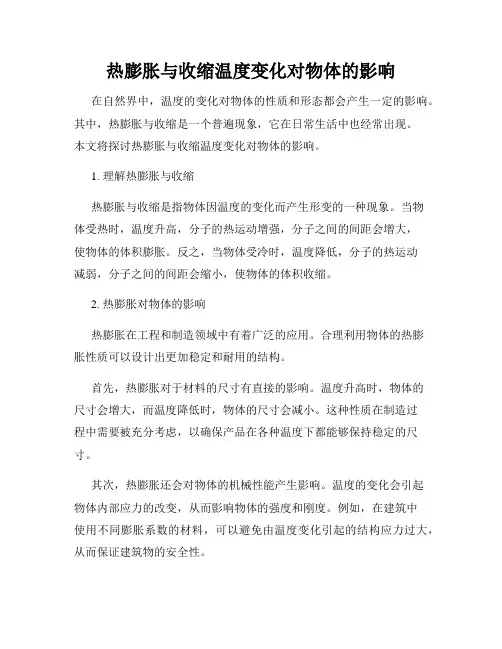 热膨胀与收缩温度变化对物体的影响

在自然界中，温度的变化对物体的性质和形态都会产生一定的影响。其中，热膨胀与收缩是一个普遍现象，它在日常生活中也经常出现。本文将探讨热膨胀与收缩温度变化对物体的影响。

1. 理解热膨胀与收缩

热膨胀与收缩是指物体因温度的变化而产生形变的一种现象。当物体受热时，温度升高，分子的热运动增强，分子之间的间距会增大，使物体的体积膨胀。反之，当物体受冷时，温度降低，分子的热运动减弱，分子之间的间距会缩小，使物体的体积收缩。

2. 热膨胀对物体的影响

热膨胀在工程和制造领域中有着广泛的应用。合理利用物体的热膨胀性质可以设计出更加稳定和耐用的结构。

首先，热膨胀对于材料的尺寸有直接的影响。温度升高时，物体的尺寸会增大，而温度降低时，物体的尺寸会减小。这种性质在制造过程中需要被充分考虑，以确保产品在各种温度下都能够保持稳定的尺寸。

其次，热膨胀还会对物体的机械性能产生影响。温度的变化会引起物体内部应力的改变，从而影响物体的强度和刚度。例如，在建筑中使用不同膨胀系数的材料，可以避免由温度变化引起的结构应力过大，从而保证建筑物的安全性。